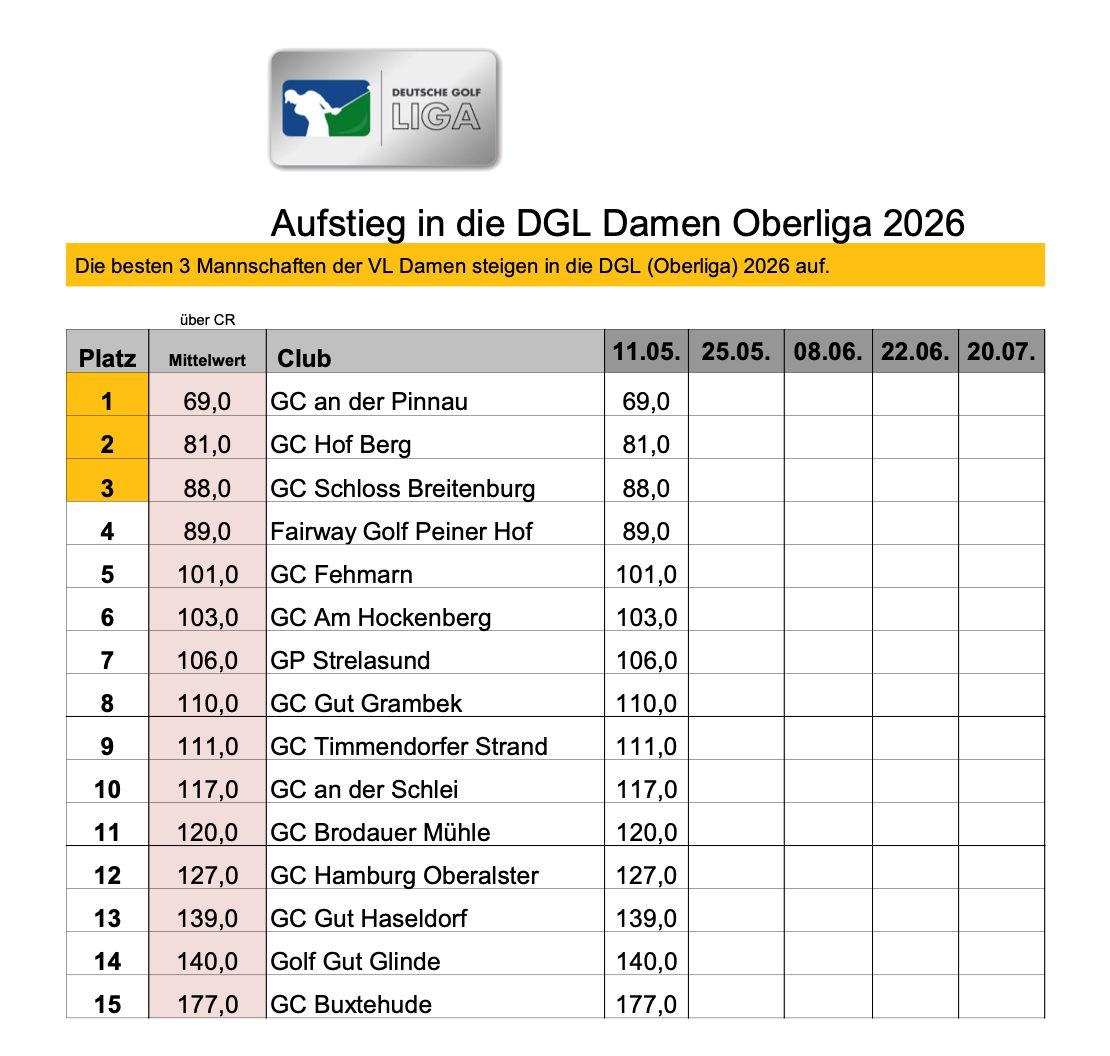 DEUTSCHE GOLF
LIGA

Aufstieg in die DGL Damen Oberliga 2026

Die besten 3 Mannschaften der VL Damen steigen in die DGL (Oberliga) 2026 auf.

über CR

| Platz | Mittelwert | Club | 11.05. | 25.05. | 08.06. | 22.06. | 20.07. |
|---|---|---|---|---|---|---|---|
| 1 | 69,0 | GC an der Pinnau | 69,0 | | | | |
| 2 | 81,0 | GC Hof Berg | 81,0 | | | | |
| 3 | 88,0 | GC Schloss Breitenburg | 88,0 | | | | |
| 4 | 89,0 | Fairway Golf Peiner Hof | 89,0 | | | | |
| 5 | 101,0 | GC Fehmarn | 101,0 | | | | |
| 6 | 103,0 | GC Am Hockenberg | 103,0 | | | | |
| 7 | 106,0 | GP Strelasund | 106,0 | | | | |
| 8 | 110,0 | GC Gut Grambek | 110,0 | | | | |
| 9 | 111,0 | GC Timmendorfer Strand | 111,0 | | | | |
| 10 | 117,0 | GC an der Schlei | 117,0 | | | | |
| 11 | 120,0 | GC Brodauer Mühle | 120,0 | | | | |
| 12 | 127,0 | GC Hamburg Oberalster | 127,0 | | | | |
| 13 | 139,0 | GC Gut Haseldorf | 139,0 | | | | |
| 14 | 140,0 | Golf Gut Glinde | 140,0 | | | | |
| 15 | 177,0 | GC Buxtehude | 177,0 | | | | |